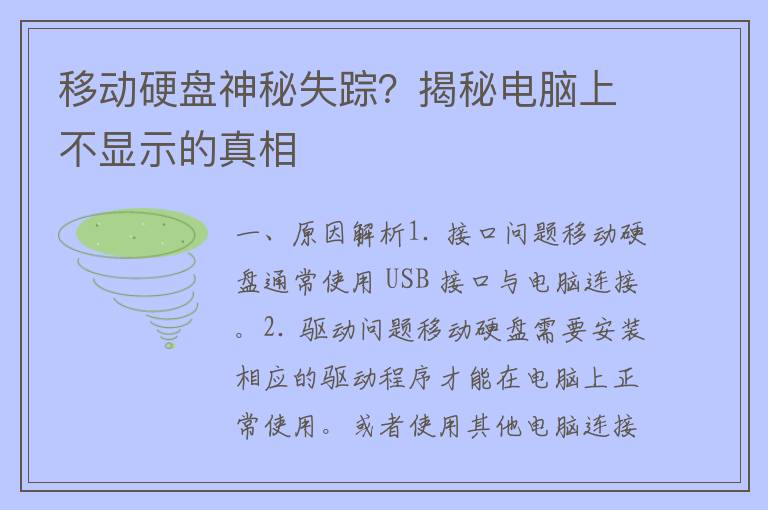 移动硬盘神秘失踪？揭秘电脑上不显示的真相

一、原因解析1. 接口问题移动硬盘通常使用 USB 接口与电脑连接。2. 驱动问题移动硬盘需要安装相应的驱动程序才能在电脑上正常使用。或者使用其他电脑连接